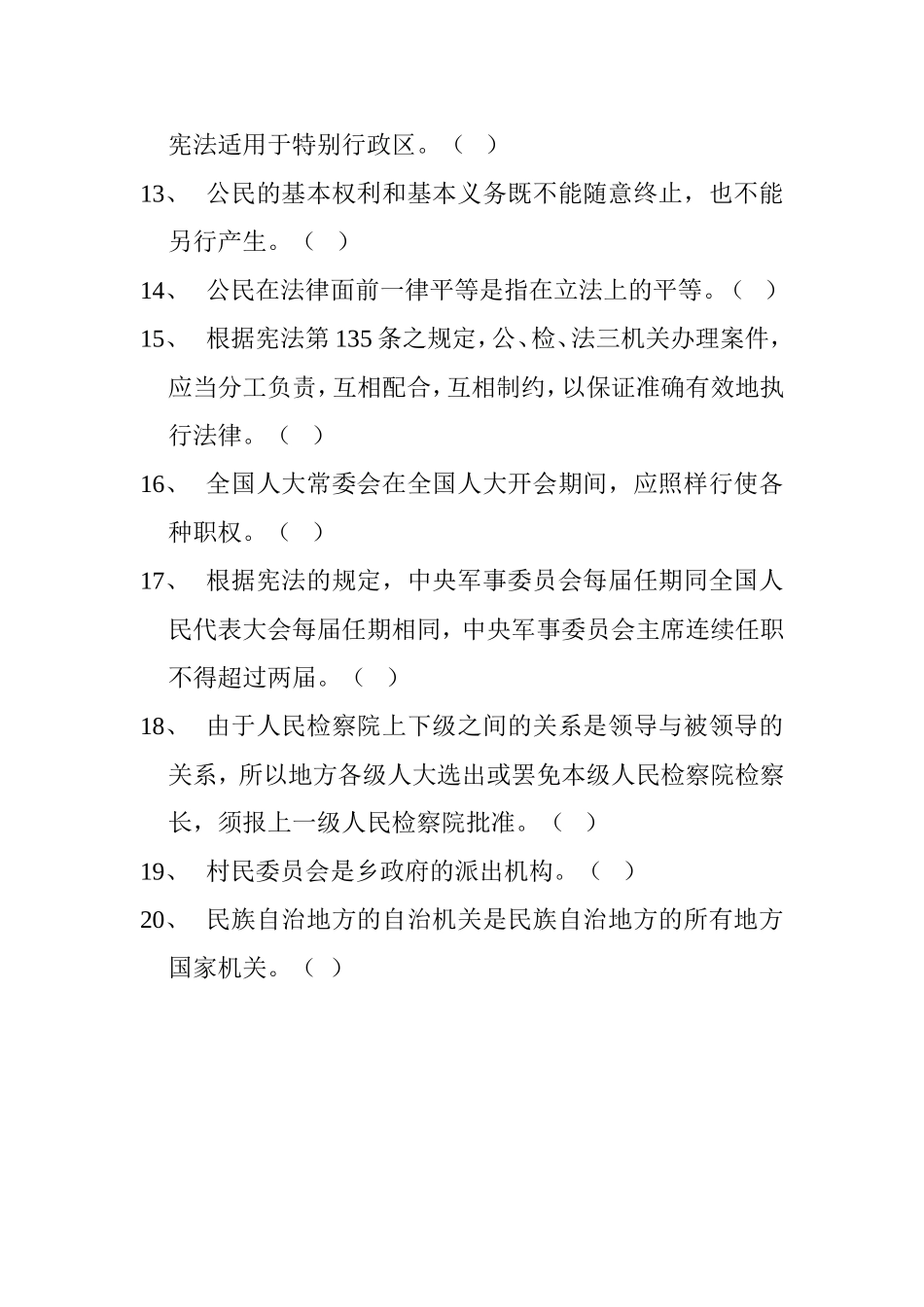 宪法适用于特别行政区。（ ）

13、 公民的基本权利和基本义务既不能随意终止，也不能另行产生。（ ）

14、 公民在法律面前一律平等是指在立法上的平等。（ ）

15、 根据宪法第 135 条之规定，公、检、法三机关办理案件，应当分工负责，互相配合，互相制约，以保证准确有效地执行法律。（ ）

16、 全国人大常委会在全国人大开会期间，应照样行使各种职权。（ ）

17、 根据宪法的规定，中央军事委员会每届任期同全国人民代表大会每届任期相同，中央军事委员会主席连续任职不得超过两届。（ ）

18、 由于人民检察院上下级之间的关系是领导与被领导的关系，所以地方各级人大选出或罢免本级人民检察院检察长，须报上一级人民检察院批准。（ ）

19、 村民委员会是乡政府的派出机构。（ ）

20、 民族自治地方的自治机关是民族自治地方的所有地方国家机关。（ ）